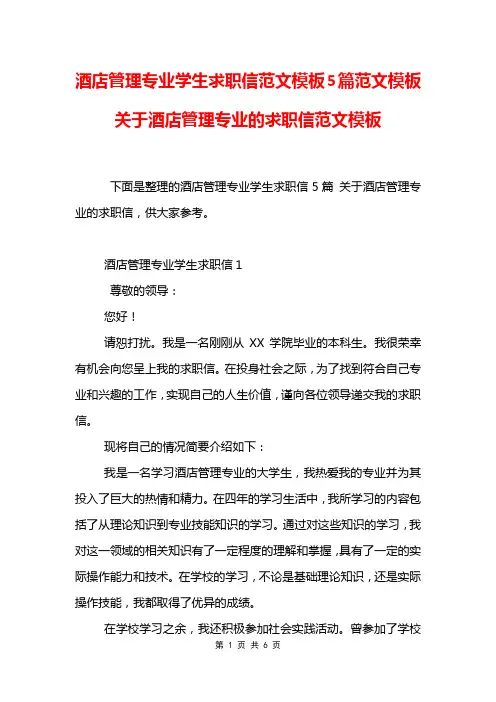 酒店管理专业学生求职信范文模板5篇范文模板

关于酒店管理专业的求职信范文模板

下面是整理的酒店管理专业学生求职信 5 篇 关于酒店管理专业的求职信，供大家参考。

酒店管理专业学生求职信 1

尊敬的领导：

您好！

请恕打扰。我是一名刚刚从 XX 学院毕业的本科生。我很荣幸有机会向您呈上我的求职信。在投身社会之际，为了找到符合自己专业和兴趣的工作，实现自己的人生价值，谨向各位领导递交我的求职信。

现将自己的情况简要介绍如下：

我是一名学习酒店管理专业的大学生，我热爱我的专业并为其投入了巨大的热情和精力。在四年的学习生活中，我所学习的内容包括了从理论知识到专业技能知识的学习。通过对这些知识的学习，我对这一领域的相关知识有了一定程度的理解和掌握，具有了一定的实际操作能力和技术。在学校的学习，不论是基础理论知识，还是实际操作技能，我都取得了优异的成绩。

在学校学习之余，我还积极参加社会实践活动。曾参加了学校

第 1 页 共 6 页